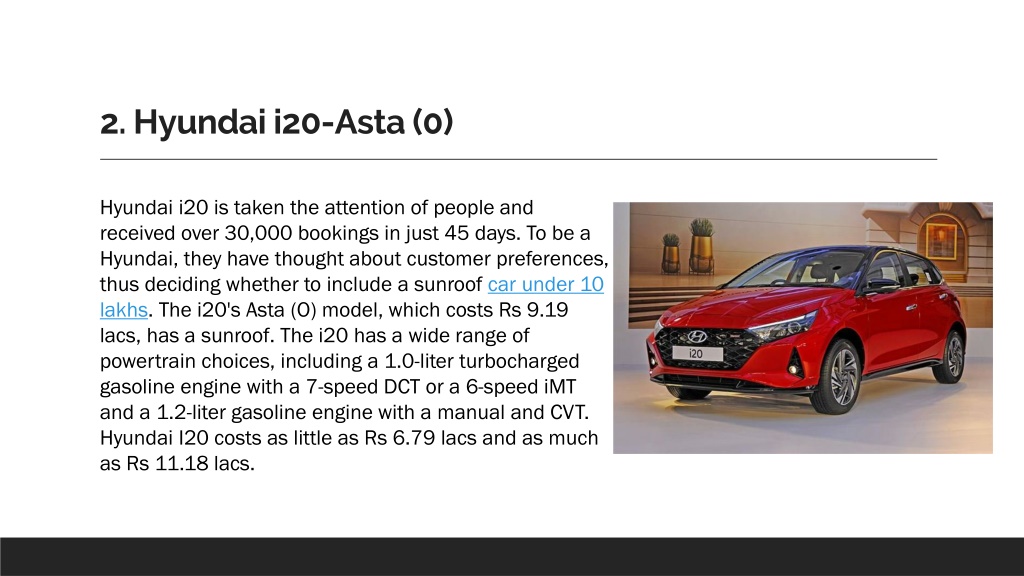 2. Hyundai i20-Asta (0)

Hyundai i20 is taken the attention of people and received over 30,000 bookings in just 45 days. To be a Hyundai, they have thought about customer preferences, thus deciding whether to include a sunroof car under 10 lakhs. The i20's Asta (O) model, which costs Rs 9.19 lacs, has a sunroof. The i20 has a wide range of powertrain choices, including a 1.0-liter turbocharged gasoline engine with a 7-speed DCT or a 6-speed iMT and a 1.2-liter gasoline engine with a manual and CVT. Hyundai I20 costs as little as Rs 6.79 lacs and as much as Rs 11.18 lacs.

i20